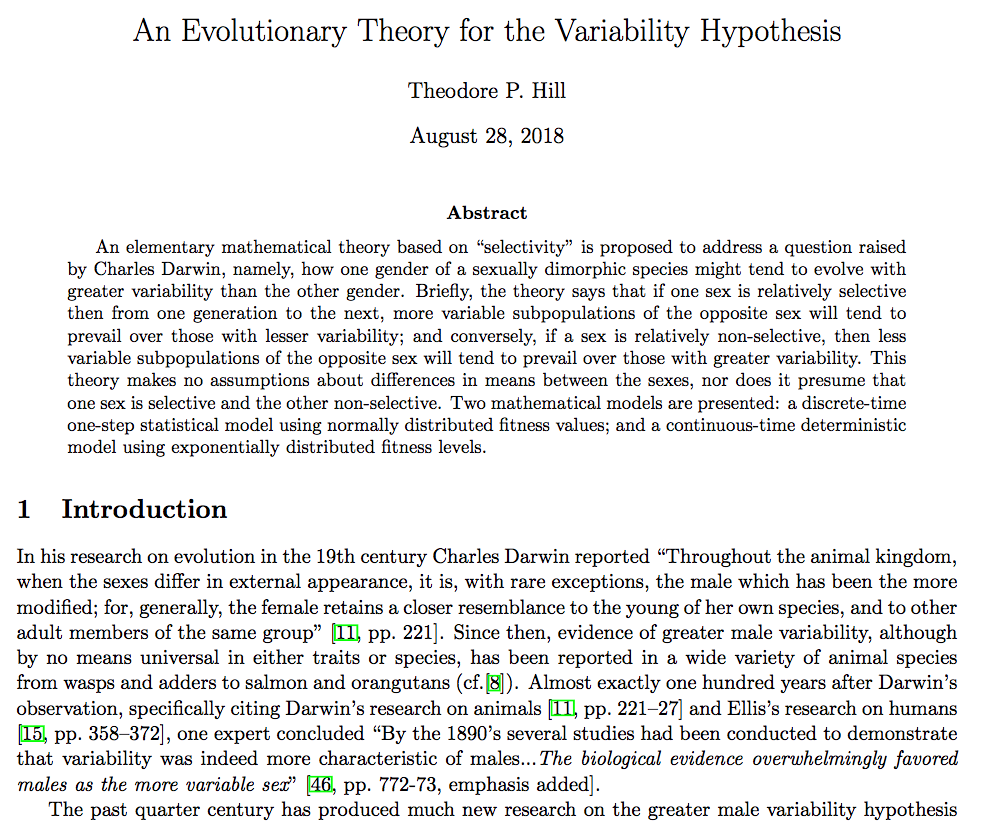 An Evolutionary Theory for the Variability Hypothesis

Theodore P. Hill

August 28, 2018

Abstract

An elementary mathematical theory based on "selectivity" is proposed to address a question raised by Charles Darwin, namely, how one gender of a sexually dimorphic species might tend to evolve with greater variability than the other gender. Briefly, the theory says that if one sex is relatively selective then from one generation to the next, more variable subpopulations of the opposite sex will tend to prevail over those with lesser variability; and conversely, if a sex is relatively non-selective, then less variable subpopulations of the opposite sex will tend to prevail over those with greater variability. This theory makes no assumptions about differences in means between the sexes, nor does it presume that one sex is selective and the other non-selective. Two mathematical models are presented: a discrete-time one-step statistical model using normally distributed fitness values; and a continuous-time deterministic model using exponentially distributed fitness levels.

1 Introduction

In his research on evolution in the 19th century Charles Darwin reported "Throughout the animal kingdom, when the sexes differ in external appearance, it is, with rare exceptions, the male which has been the more modified; for, generally, the female retains a closer resemblance to the young of her own species, and to other adult members of the same group" [11, pp. 221]. Since then, evidence of greater male variability, although by no means universal in either traits or species, has been reported in a wide variety of animal species from wasps and adders to salmon and orangutans (cf.[8]). Almost exactly one hundred years after Darwin's observation, specifically citing Darwin's research on animals [11, pp. 221–27] and Ellis's research on humans [15, pp. 358–372], one expert concluded "By the 1890's several studies had been conducted to demonstrate that variability was indeed more characteristic of males...The biological evidence overwhelmingly favored males as the more variable sex" [46, pp. 772-73, emphasis added].

The past quarter century has produced much new research on the greater male variability hypothesis